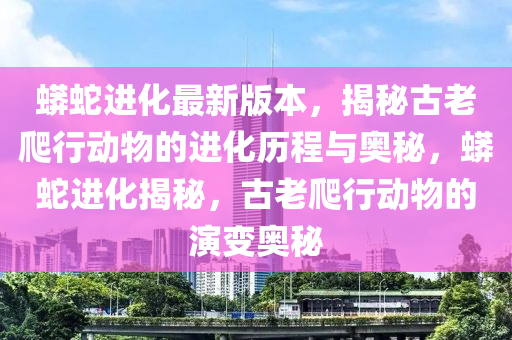 蟒蛇进化最新版本，揭秘古老爬行动物的进化历程与奥秘，蟒蛇进化揭秘，古老爬行动物的演变奥秘